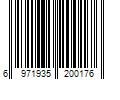 6 971935 200176